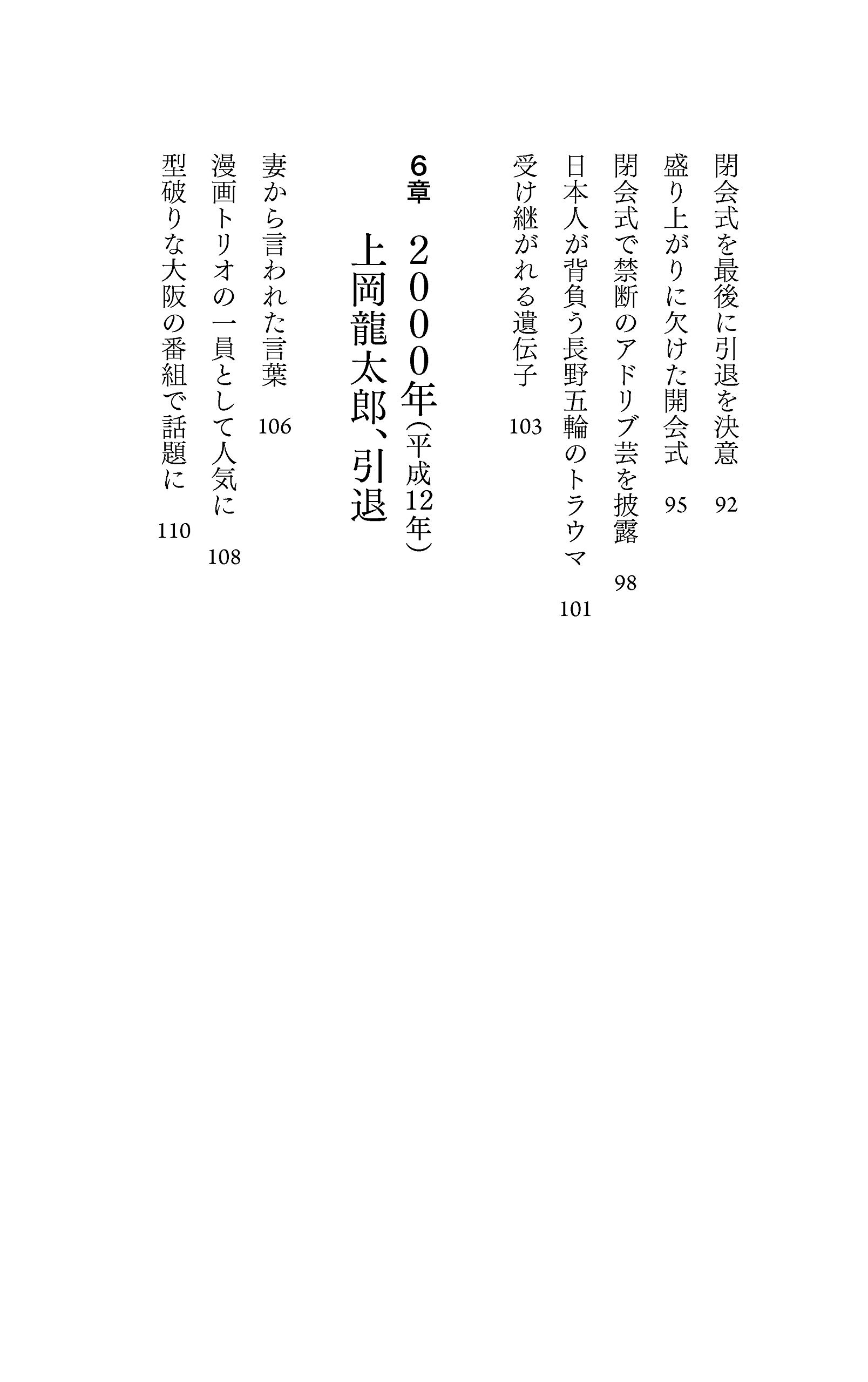 閉会式を最後に引退を決意 92

盛り上がりに欠けた開会式 95

閉会式で禁断のアドリブ芸を披露 98

日本人が背負う長野五輪のトラウマ 101

受け継がれる遺伝子 103

6章 2000年(平成12年) 上岡龍太郎、引退

妻から言われた言葉 106

漫画トリオの一員として人気に 108

型破りな大阪の番組で話題に 110